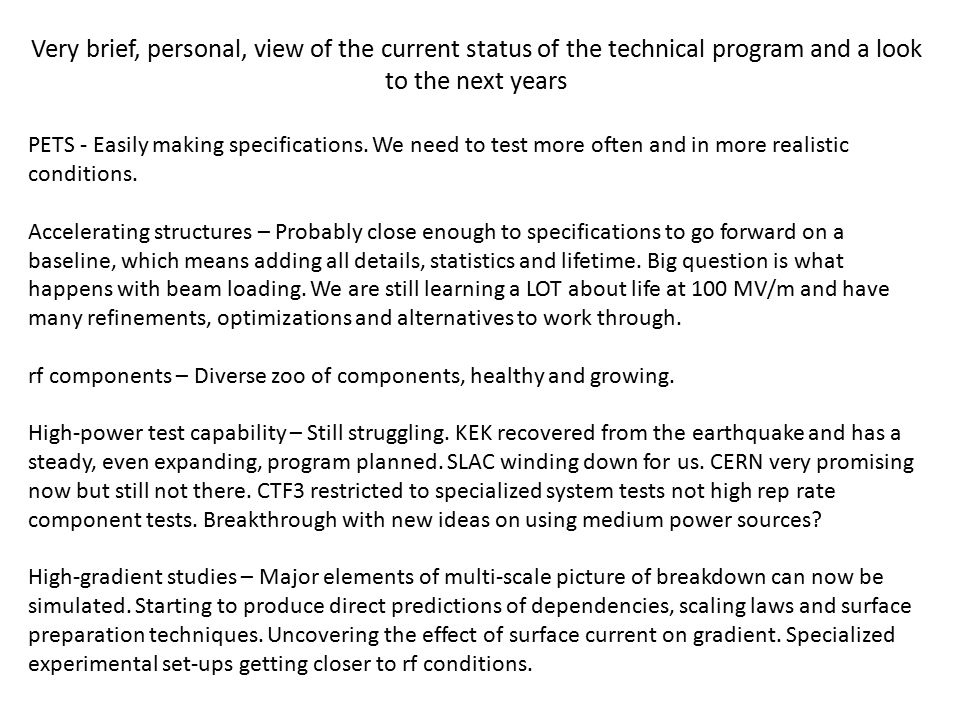 Very brief, personal, view of the current status of the technical program and a look to the next years

PETS - Easily making specifications. We need to test more often and in more realistic conditions.

Accelerating structures – Probably close enough to specifications to go forward on a baseline, which means adding all details, statistics and lifetime. Big question is what happens with beam loading. We are still learning a LOT about life at 100 MV/m and have many refinements, optimizations and alternatives to work through.

rf components – Diverse zoo of components, healthy and growing.

High-power test capability – Still struggling. KEK recovered from the earthquake and has a steady, even expanding, program planned. SLAC winding down for us. CERN very promising now but still not there. CTF3 restricted to specialized system tests not high rep rate component tests. Breakthrough with new ideas on using medium power sources?

High-gradient studies – Major elements of multi-scale picture of breakdown can now be simulated. Starting to produce direct predictions of dependencies, scaling laws and surface preparation techniques. Uncovering the effect of surface current on gradient. Specialized experimental set-ups getting closer to rf conditions.